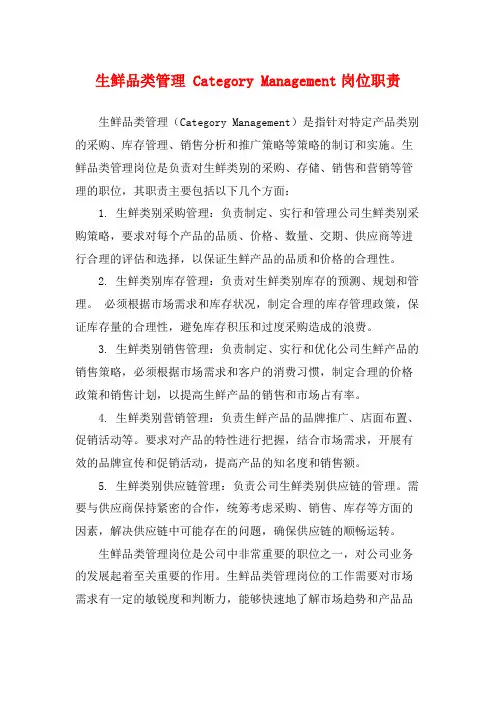 生鲜品类管理 Category Management 岗位职责

生鲜品类管理（Category Management）是指针对特定产品类别的采购、库存管理、销售分析和推广策略等策略的制订和实施。生鲜品类管理岗位是负责对生鲜类别的采购、存储、销售和营销等管理的职位，其职责主要包括以下几个方面：

1. 生鲜类别采购管理：负责制定、实行和管理公司生鲜类别采购策略，要求对每个产品的品质、价格、数量、交期、供应商等进行合理的评估和选择，以保证生鲜产品的品质和价格的合理性。

2. 生鲜类别库存管理：负责对生鲜类别库存的预测、规划和管理。 必须根据市场需求和库存状况，制定合理的库存管理政策，保证库存量的合理性，避免库存积压和过度采购造成的浪费。

3. 生鲜类别销售管理：负责制定、实行和优化公司生鲜产品的销售策略，必须根据市场需求和客户的消费习惯，制定合理的价格政策和销售计划，以提高生鲜产品的销售和市场占有率。

4. 生鲜类别营销管理：负责生鲜产品的品牌推广、店面布置、促销活动等。要求对产品的特性进行把握，结合市场需求，开展有效的品牌宣传和促销活动，提高产品的知名度和销售额。

5. 生鲜类别供应链管理：负责公司生鲜类别供应链的管理。需要与供应商保持紧密的合作，统筹考虑采购、销售、库存等方面的因素，解决供应链中可能存在的问题，确保供应链的顺畅运转。

生鲜品类管理岗位是公司中非常重要的职位之一，对公司业务的发展起着至关重要的作用。生鲜品类管理岗位的工作需要对市场需求有一定的敏锐度和判断力，能够快速地了解市场趋势和产品品